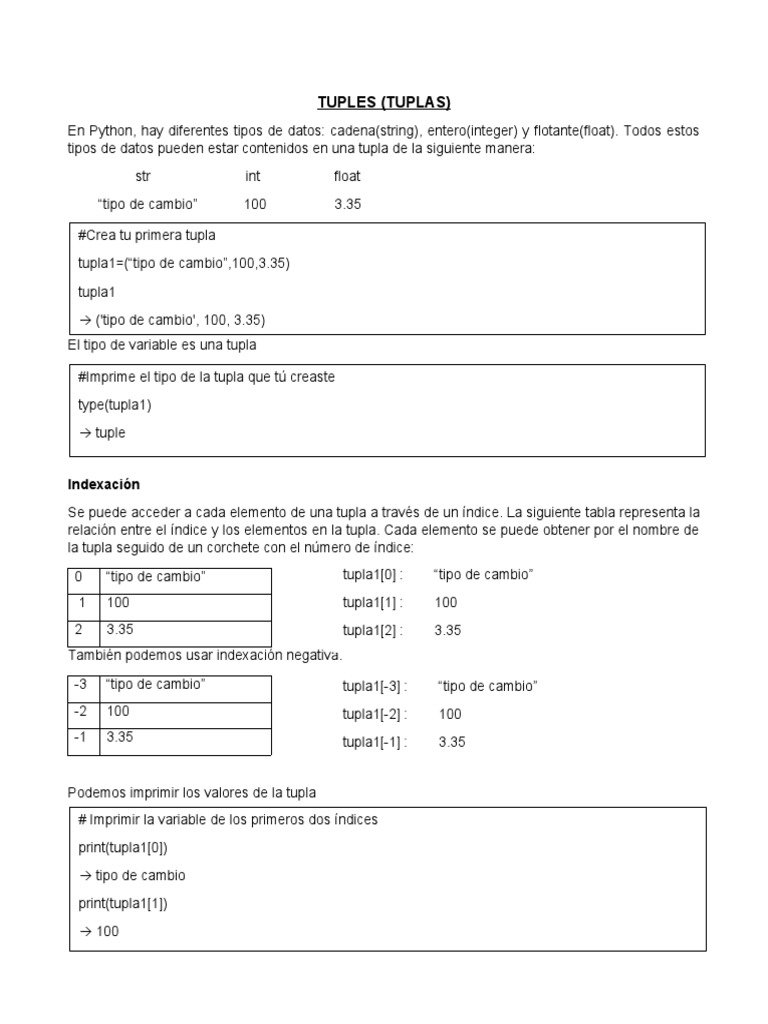 TUPLES (TUPLAS)

En Python, hay diferentes tipos de datos: cadena(string), entero(integer) y flotante(float). Todos estos tipos de datos pueden estar contenidos en una tupla de la siguiente manera:

| str | int | float |
|---|---|---|
| “tipo de cambio” | 100 | 3.35 |

#Crea tu primera tupla

tupla1=(“tipo de cambio”,100,3.35)

tupla1

→ ('tipo de cambio', 100, 3.35)

El tipo de variable es una tupla

#Imprime el tipo de la tupla que tú creaste

type(tupla1)

→ tuple

Indexación

Se puede acceder a cada elemento de una tupla a través de un índice. La siguiente tabla representa la relación entre el índice y los elementos en la tupla. Cada elemento se puede obtener por el nombre de la tupla seguido de un corchete con el número de índice:

| 0 | “tipo de cambio” |
|---|---|
| 1 | 100 |
| 2 | 3.35 |

tupla1[0] : “tipo de cambio”

tupla1[1] : 100

tupla1[2] : 3.35

También podemos usar indexación negativa.

| -3 | “tipo de cambio” |
|---|---|
| -2 | 100 |
| -1 | 3.35 |

tupla1[-3] : “tipo de cambio”

tupla1[-2] : 100

tupla1[-1] : 3.35

Podemos imprimir los valores de la tupla

# Imprimir la variable de los primeros dos índices

print(tupla1[0])

→ tipo de cambio

print(tupla1[1])

→ 100